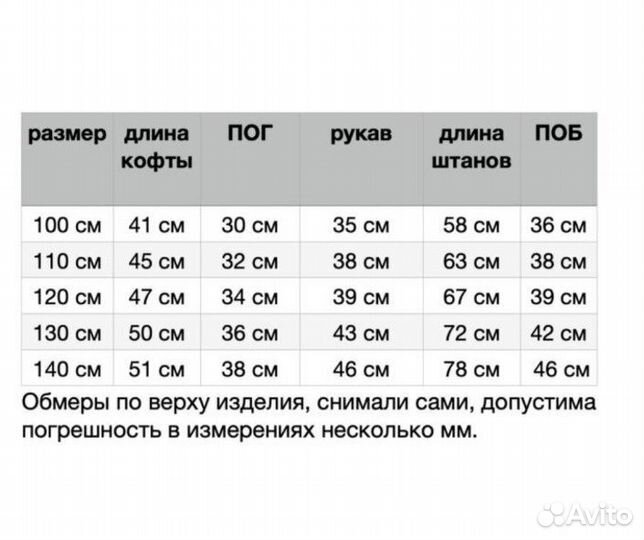 | размер | длина кофты | ПОГ | рукав | длина штанов | ПОБ |
|---|---|---|---|---|---|
| 100 см | 41 см | 30 см | 35 см | 58 см | 36 см |
| 110 см | 45 см | 32 см | 38 см | 63 см | 38 см |
| 120 см | 47 см | 34 см | 39 см | 67 см | 39 см |
| 130 см | 50 см | 36 см | 43 см | 72 см | 42 см |
| 140 см | 51 см | 38 см | 46 см | 78 см | 46 см |

Обмеры по верху изделия, снимали сами, допустима погрешность в измерениях несколько мм.

Avito